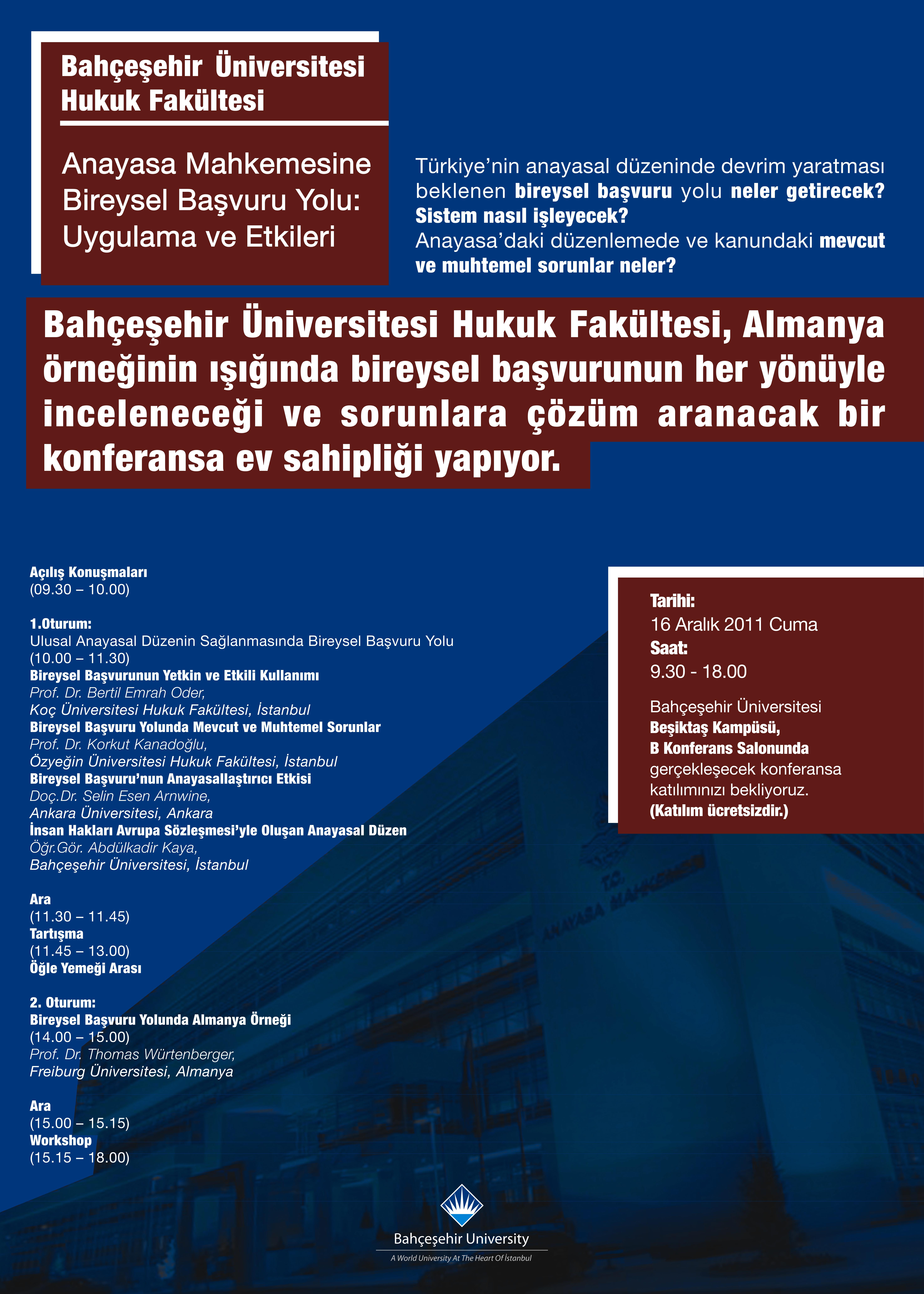 Bahçeşehir Üniversitesi Hukuk Fakültesi

Anayasa Mahkemesine Bireysel Başvuru Yolu: Uygulama ve Etkileri

Türkiye'nin anayasal düzeninde devrim yaratması beklenen bireysel başvuru yolu neler getirecek? Sistem nasıl işleyecek? Anayasa'daki düzenlemede ve kanundaki mevcut ve muhtemel sorunlar neler?

Bahçeşehir Üniversitesi Hukuk Fakültesi, Almanya örneğinin ışığında bireysel başvurunun her yönüyle inceleneceği ve sorunlara çözüm aranacak bir konferansa ev sahipliği yapıyor.

Açılış Konuşmaları
(09.30 – 10.00)

1.Oturum:
Ulusal Anayasal Düzenin Sağlanmasında Bireysel Başvuru Yolu
(10.00 – 11.30)
Bireysel Başvurunun Yetkin ve Etkili Kullanımı
Prof. Dr. Bertil Emrah Oder,
Koç Üniversitesi Hukuk Fakültesi, İstanbul
Bireysel Başvuru Yolunda Mevcut ve Muhtemel Sorunlar
Prof. Dr. Korkut Kanadoğlu,
Özyeğin Üniversitesi Hukuk Fakültesi, İstanbul
Bireysel Başvuru'nun Anayasallaştırıcı Etkisi
Doç.Dr. Selin Esen Arnwine,
Ankara Üniversitesi, Ankara
İnsan Hakları Avrupa Sözleşmesi'yle Oluşan Anayasal Düzen
Öğr.Gör. Abdülkadir Kaya,
Bahçeşehir Üniversitesi, İstanbul

Ara
(11.30 – 11.45)
Tartışma
(11.45 – 13.00)
Öğle Yemeği Arası

2. Oturum:
Bireysel Başvuru Yolunda Almanya Örneği
(14.00 – 15.00)
Prof. Dr. Thomas Würtenberger,
Freiburg Üniversitesi, Almanya

Ara
(15.00 – 15.15)
Workshop
(15.15 – 18.00)

Tarihi:
16 Aralık 2011 Cuma
Saat:
9.30 - 18.00

Bahçeşehir Üniversitesi Beşiktaş Kampüsü, B Konferans Salonunda gerçekleşecek konferansa katılımınızı bekliyoruz. (Katılım ücretsizdir.)

T.C. ANAYASA MAHKEMESİ

Bahçeşehir University
A World University At The Heart Of İstanbul